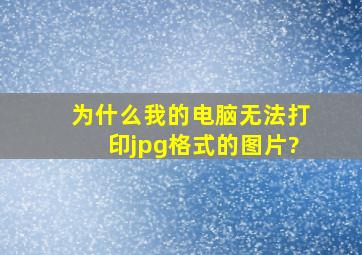 为什么我的电脑无法打印jpg格式的图片?